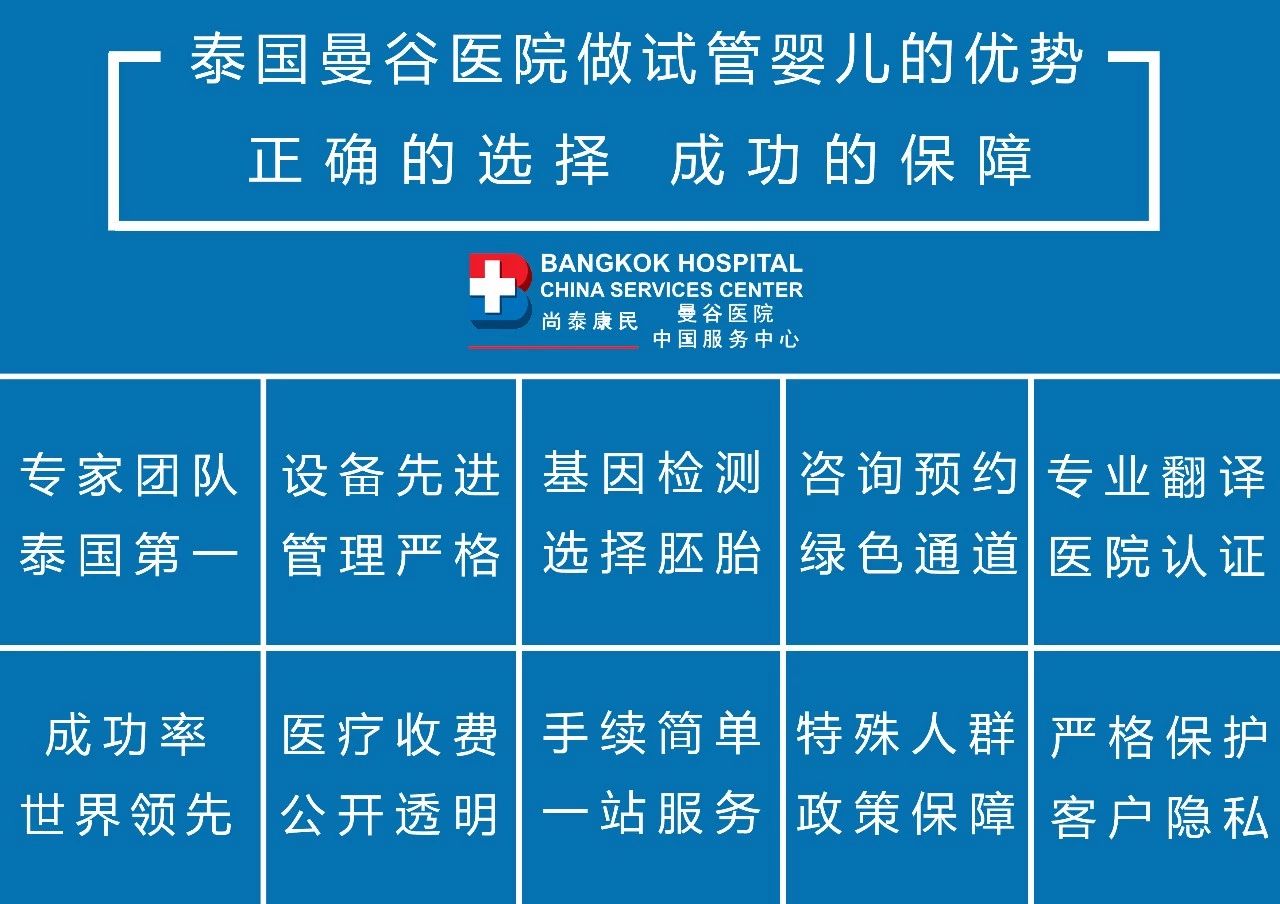 泰国曼谷医院做试管婴儿的优势

正确的选择 成功的保障

BANGKOK HOSPITAL
CHINA SERVICES CENTER
尚泰康民 曼谷医院
中国服务中心

| 专家团队 泰国第一 | 设备先进 管理严格 | 基因检测 选择胚胎 | 咨询预约 绿色通道 | 专业翻译 医院认证 |
|---|---|---|---|---|
| 成功率 世界领先 | 医疗收费 公开透明 | 手续简单 一站服务 | 特殊人群 政策保障 | 严格保护 客户隐私 |